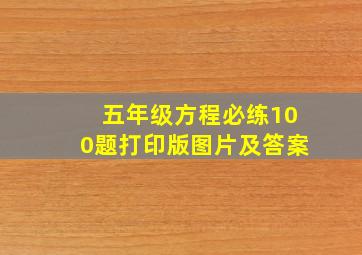 五年级方程必练100题打印版图片及答案